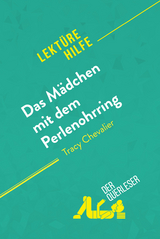 LEKTÜRE HILFE

Das Mädchen mit dem Perlenohrring

Tracy Chevalier

DER QUERLESER